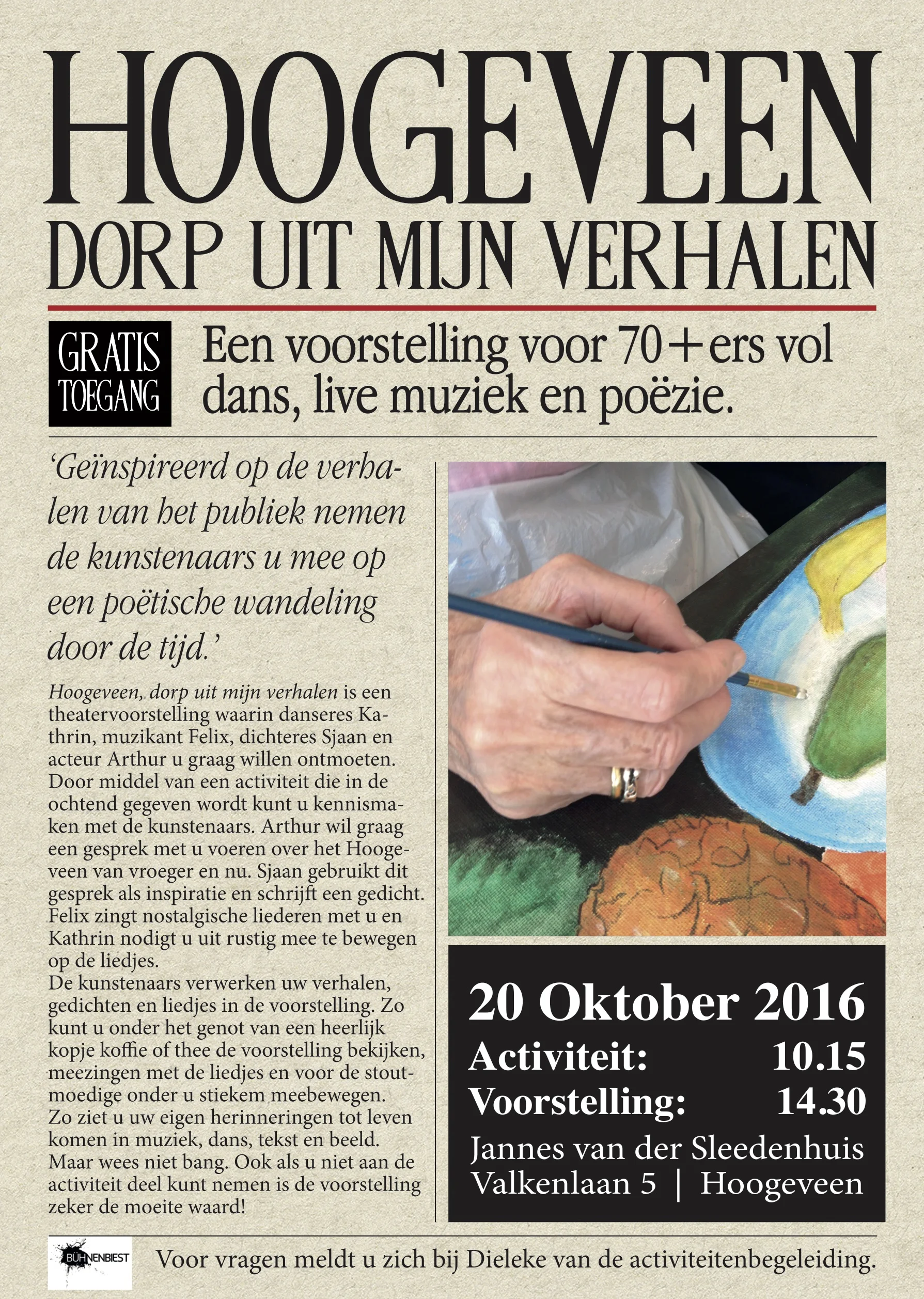 HOOGEVEEN
DORP UIT MIJN VERHALEN

GRATIS TOEGANG

Een voorstelling voor 70+ers vol dans, live muziek en poëzie.

'Geïnspireerd op de verhalen van het publiek nemen de kunstenaars u mee op een poëtische wandeling door de tijd.'

Hoogeveen, dorp uit mijn verhalen is een theatervoorstelling waarin danseres Kathrin, muzikant Felix, dichteres Sjaan en acteur Arthur u graag willen ontmoeten. Door middel van een activiteit die in de ochtend gegeven wordt kunt u kennismaken met de kunstenaars. Arthur wil graag een gesprek met u voeren over het Hoogeveen van vroeger en nu. Sjaan gebruikt dit gesprek als inspiratie en schrijft een gedicht. Felix zingt nostalgische liederen met u en Kathrin nodigt u uit rustig mee te bewegen op de liedjes.
De kunstenaars verwerken uw verhalen, gedichten en liedjes in de voorstelling. Zo kunt u onder het genot van een heerlijk kopje koffie of thee de voorstelling bekijken, meezingen met de liedjes en voor de stoutmoedige onder u stiekem meebewegen.
Zo ziet u uw eigen herinneringen tot leven komen in muziek, dans, tekst en beeld.
Maar wees niet bang. Ook als u niet aan de activiteit deel kunt nemen is de voorstelling zeker de moeite waard!

20 Oktober 2016
Activiteit: 10.15
Voorstelling: 14.30
Jannes van der Sleedenhuis
Valkenlaan 5 | Hoogeveen

BÜHNENBIEST

Voor vragen meldt u zich bij Dieleke van de activiteitenbegeleiding.